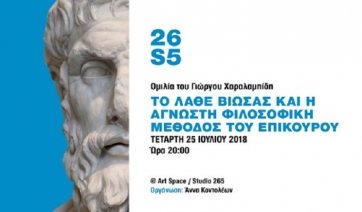 26
S5

Ομιλία του Γιώργου Χαραλαμπίδη

ΤΟ ΛΑΘΕ ΒΙΩΣΑΣ ΚΑΙ Η ΑΓΝΩΣΤΗ ΦΙΛΟΣΟΦΙΚΗ ΜΕΘΟΔΟΣ ΤΟΥ ΕΠΙΚΟΥΡΟΥ

ΤΕΤΑΡΤΗ 25 ΙΟΥΛΙΟΥ 2018
Ώρα 20:00

@ Art Space / Studio 265
Οργάνωση: Άννα Κοντολέων